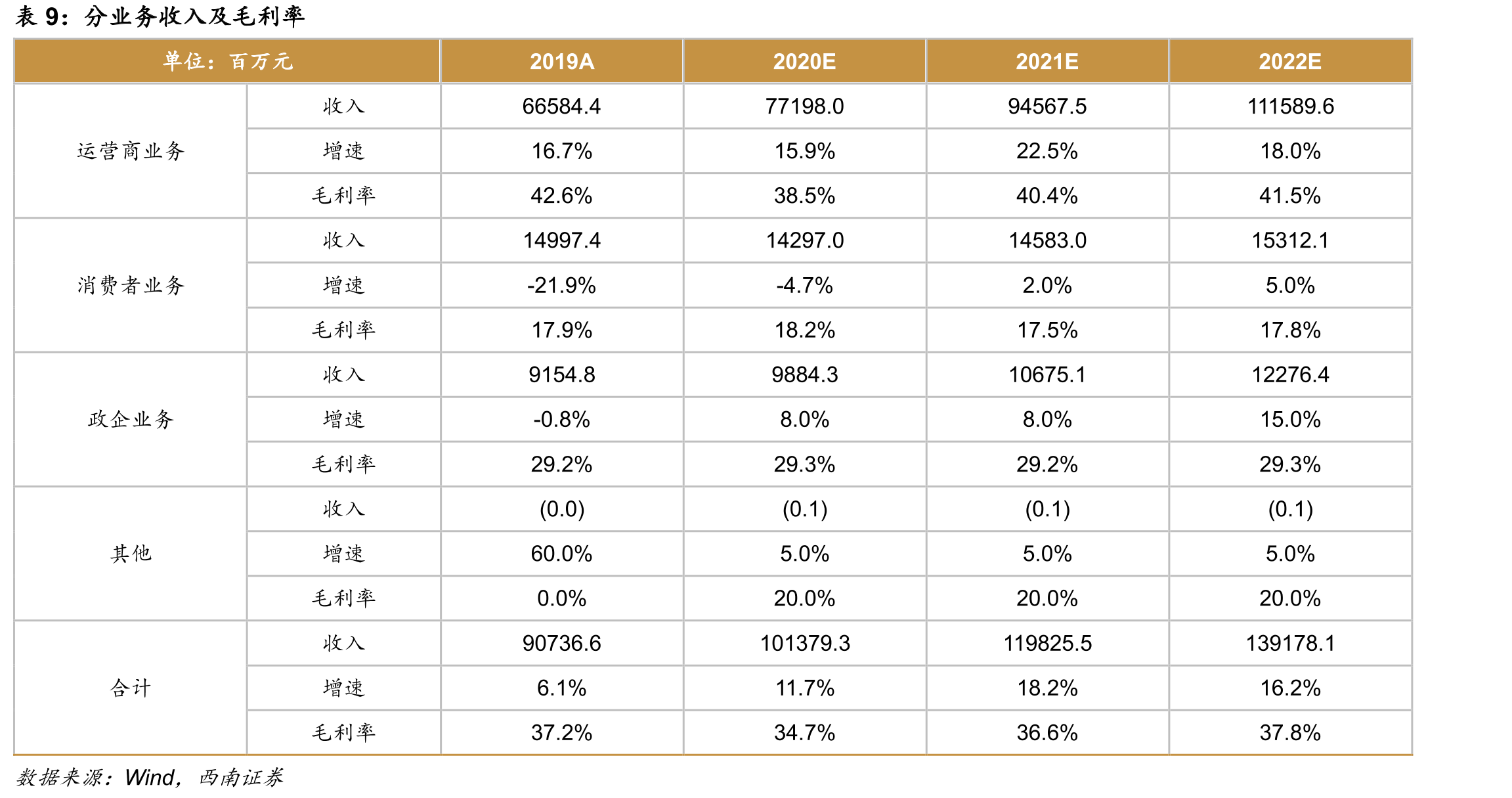 表9：分业务收入及毛利率

| 单位：百万元 |  | 2019A | 2020E | 2021E | 2022E |
|---|---|---|---|---|---|
| 运营商业务 | 收入 | 66584.4 | 77198.0 | 94567.5 | 111589.6 |
|  | 增速 | 16.7% | 15.9% | 22.5% | 18.0% |
|  | 毛利率 | 42.6% | 38.5% | 40.4% | 41.5% |
| 消费者业务 | 收入 | 14997.4 | 14297.0 | 14583.0 | 15312.1 |
|  | 增速 | -21.9% | -4.7% | 2.0% | 5.0% |
|  | 毛利率 | 17.9% | 18.2% | 17.5% | 17.8% |
| 政企业务 | 收入 | 9154.8 | 9884.3 | 10675.1 | 12276.4 |
|  | 增速 | -0.8% | 8.0% | 8.0% | 15.0% |
|  | 毛利率 | 29.2% | 29.3% | 29.2% | 29.3% |
| 其他 | 收入 | (0.0) | (0.1) | (0.1) | (0.1) |
|  | 增速 | 60.0% | 5.0% | 5.0% | 5.0% |
|  | 毛利率 | 0.0% | 20.0% | 20.0% | 20.0% |
| 合计 | 收入 | 90736.6 | 101379.3 | 119825.5 | 139178.1 |
|  | 增速 | 6.1% | 11.7% | 18.2% | 16.2% |
|  | 毛利率 | 37.2% | 34.7% | 36.6% | 37.8% |

数据来源：Wind，西南证券